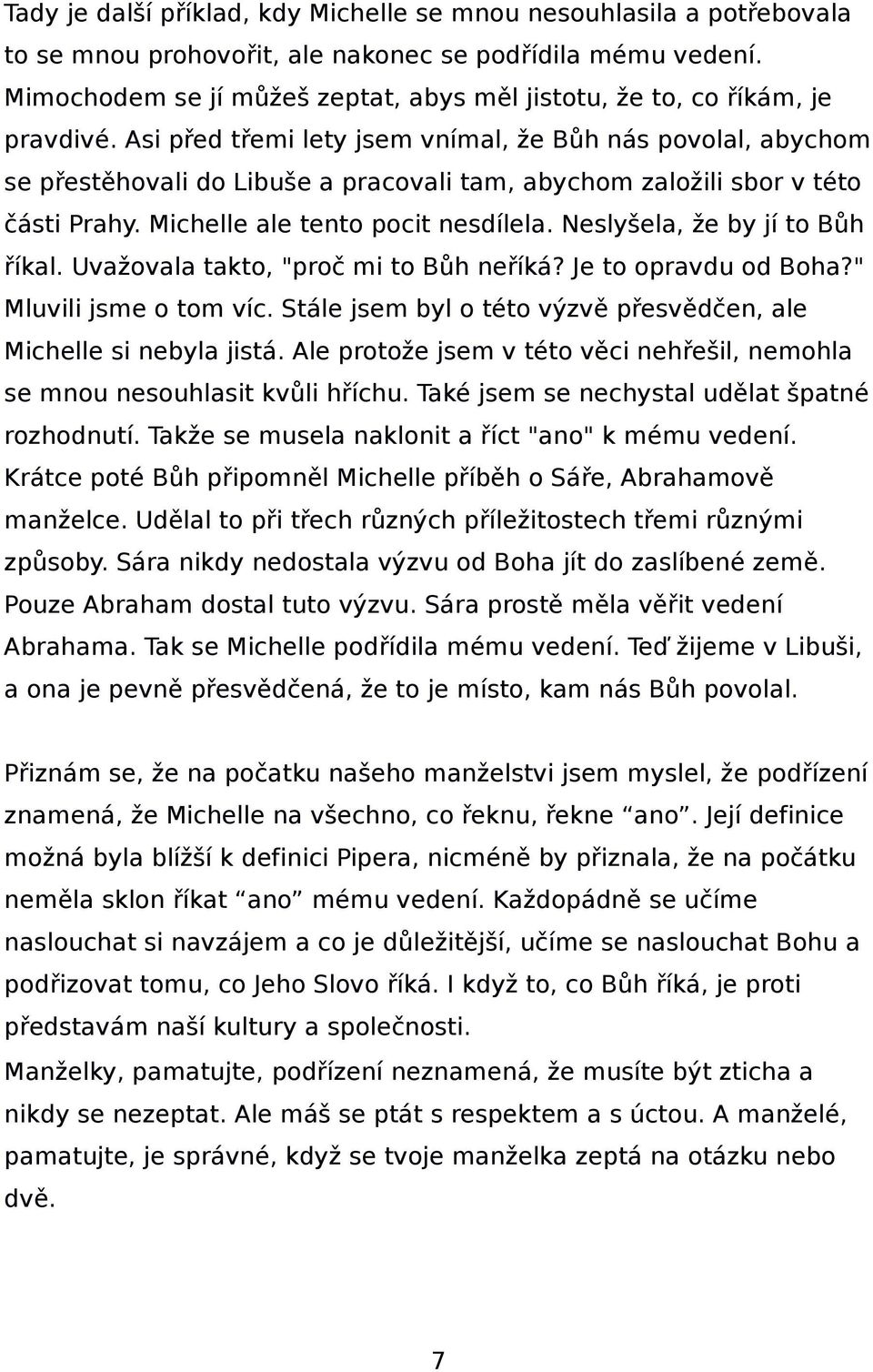 Tady je další příklad, kdy Michelle se mnou nesouhlasila a potřebovala to se mnou prohovořit, ale nakonec se podřídila mému vedení. Mimochodem se jí můžeš zeptat, abys měl jistotu, že to, co říkám, je pravdivé. Asi před třemi lety jsem vnímal, že Bůh nás povolal, abychom se přestěhovali do Libuše a pracovali tam, abychom založili sbor v této části Prahy. Michelle ale tento pocit nesdílela. Neslyšela, že by jí to Bůh říkal. Uvažovala takto, "proč mi to Bůh neříká? Je to opravdu od Boha?" Mluvili jsme o tom víc. Stále jsem byl o této výzvě přesvědčen, ale Michelle si nebyla jistá. Ale protože jsem v této věci nehřešil, nemohla se mnou nesouhlasit kvůli hříchu. Také jsem se nechystal udělat špatné rozhodnutí. Takže se musela naklonit a říct "ano" k mému vedení. Krátce poté Bůh připomněl Michelle příběh o Sáře, Abrahamově manželce. Udělal to při třech různých příležitostech třemi různými způsoby. Sára nikdy nedostala výzvu od Boha jít do zaslíbené země. Pouze Abraham dostal tuto výzvu. Sára prostě měla věřit vedení Abrahama. Tak se Michelle podřídila mému vedení. Teď žijeme v Libuši, a ona je pevně přesvědčená, že to je místo, kam nás Bůh povolal.

Přiznám se, že na počatku našeho manželstvi jsem myslel, že podřízení znamená, že Michelle na všechno, co řeknu, řekne “ano”. Její definice možná byla blížší k definici Pipera, nicméně by přiznala, že na počátku neměla sklon říkat “ano” mému vedení. Každopádně se učíme naslouchat si navzájem a co je důležitější, učíme se naslouchat Bohu a podřizovat tomu, co Jeho Slovo říká. I když to, co Bůh říká, je proti představám naší kultury a společnosti.
Manželky, pamatujte, podřízení neznamená, že musíte být zticha a nikdy se nezeptat. Ale máš se ptát s respektem a s úctou. A manželé, pamatujte, je správné, když se tvoje manželka zeptá na otázku nebo dvě.

7